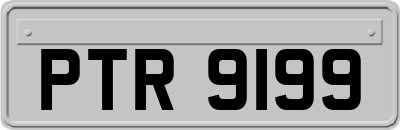 PTR 9199